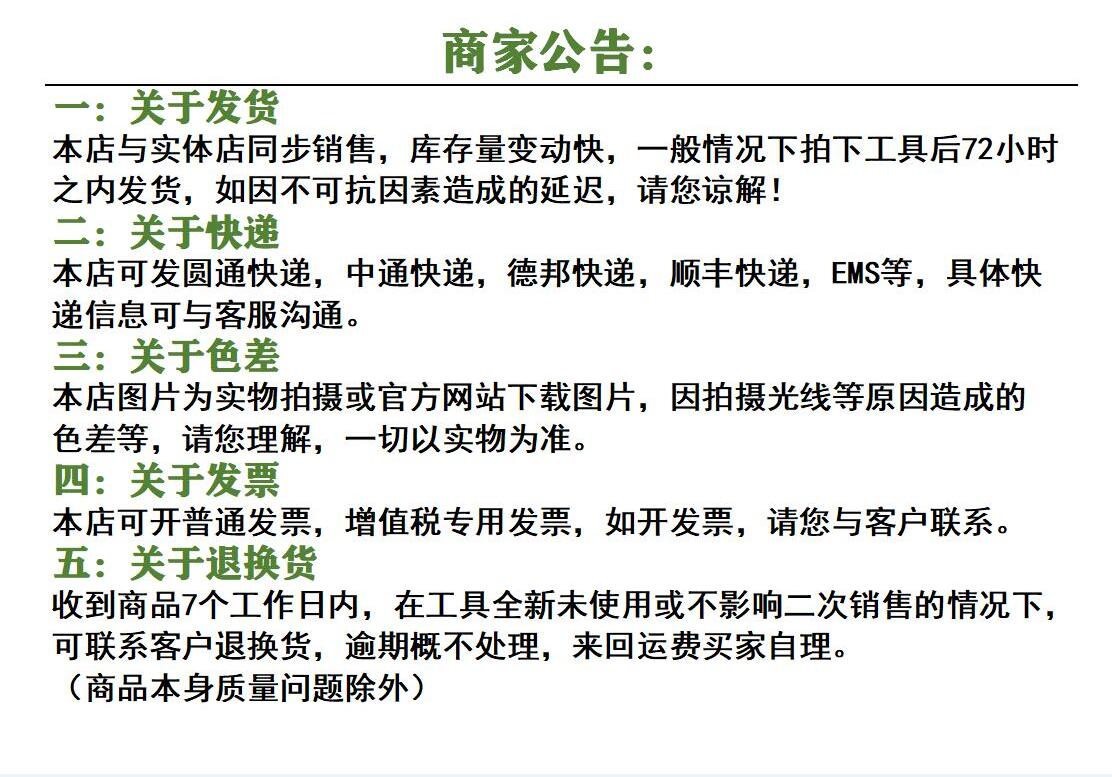 商家公告:

一：关于发货
本店与实体店同步销售，库存量变动快，一般情况下拍下工具后72小时之内发货，如因不可抗因素造成的延迟，请您谅解！

二：关于快递
本店可发圆通快递，中通快递，德邦快递，顺丰快递，EMS等，具体快递信息可与客服沟通。

三：关于色差
本店图片为实物拍摄或官方网站下载图片，因拍摄光线等原因造成的色差等，请您理解，一切以实物为准。

四：关于发票
本店可开普通发票，增值税专用发票，如开发票，请您与客户联系。

五：关于退换货
收到商品7个工作日内，在工具全新未使用或不影响二次销售的情况下，可联系客户退换货，逾期概不处理，来回运费买家自理。
（商品本身质量问题除外）